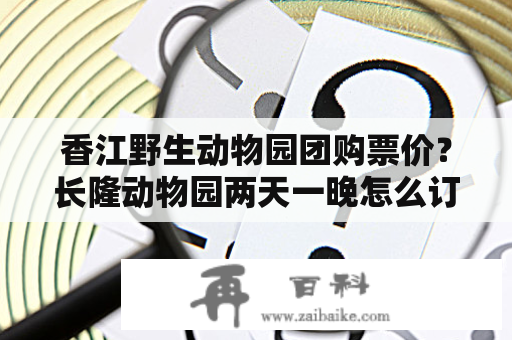 香江野生动物园团购票价？长隆动物园两天一晚怎么订

再 百科
www.zaibaike.com